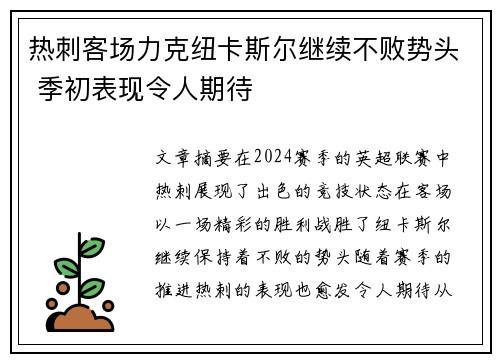 热刺客场力克纽卡斯尔继续不败势头 季初表现令人期待

文章摘要在2024赛季的英超联赛中热刺展现了出色的竞技状态在客场以一场精彩的胜利战胜了纽卡斯尔继续保持着不败的势头随着赛季的推进热刺的表现也愈发令人期待从